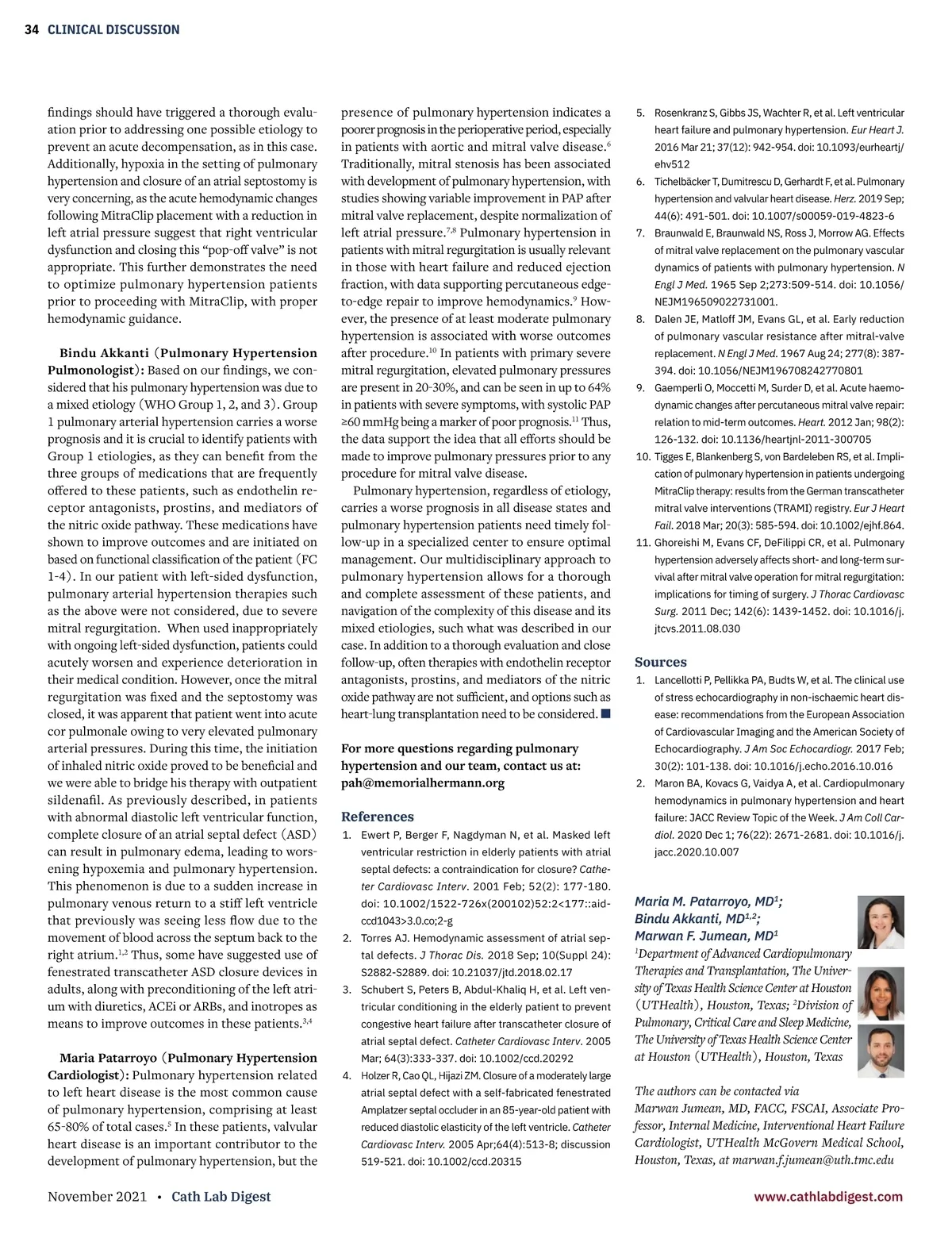 34 CLINICAL DISCUSSION

findings should have triggered a thorough evaluation prior to addressing one possible etiology to prevent an acute decompensation, as in this case. Additionally, hypoxia in the setting of pulmonary hypertension and closure of an atrial septostomy is very concerning, as the acute hemodynamic changes following MitraClip placement with a reduction in left atrial pressure suggest that right ventricular dysfunction and closing this "pop-off valve" is not appropriate. This further demonstrates the need to optimize pulmonary hypertension patients prior to proceeding with MitraClip, with proper hemodynamic guidance.

Bindu Akkanti (Pulmonary Hypertension Pulmonologist): Based on our findings, we considered that his pulmonary hypertension was due to a mixed etiology (WHO Group 1, 2, and 3). Group 1 pulmonary arterial hypertension carries a worse prognosis and it is crucial to identify patients with Group 1 etiologies, as they can benefit from the three groups of medications that are frequently offered to these patients, such as endothelin receptor antagonists, prostins, and mediators of the nitric oxide pathway. These medications have shown to improve outcomes and are initiated on based on functional classification of the patient (FC 1-4). In our patient with left-sided dysfunction, pulmonary arterial hypertension therapies such as the above were not considered, due to severe mitral regurgitation. When used inappropriately with ongoing left-sided dysfunction, patients could acutely worsen and experience deterioration in their medical condition. However, once the mitral regurgitation was fixed and the septostomy was closed, it was apparent that patient went into acute cor pulmonale owing to very elevated pulmonary arterial pressures. During this time, the initiation of inhaled nitric oxide proved to be beneficial and we were able to bridge his therapy with outpatient sildenafil. As previously described, in patients with abnormal diastolic left ventricular function, complete closure of an atrial septal defect (ASD) can result in pulmonary edema, leading to worsening hypoxemia and pulmonary hypertension. This phenomenon is due to a sudden increase in pulmonary venous return to a stiff left ventricle that previously was seeing less flow due to the movement of blood across the septum back to the right atrium.$^{1,2}$ Thus, some have suggested use of fenestrated transcatheter ASD closure devices in adults, along with preconditioning of the left atrium with diuretics, ACEi or ARBs, and inotropes as means to improve outcomes in these patients.$^{3,4}$

Maria Patarroyo (Pulmonary Hypertension Cardiologist): Pulmonary hypertension related to left heart disease is the most common cause of pulmonary hypertension, comprising at least 65-80% of total cases.$^{5}$ In these patients, valvular heart disease is an important contributor to the development of pulmonary hypertension, but the presence of pulmonary hypertension indicates a poorer prognosis in the perioperative period, especially in patients with aortic and mitral valve disease.$^{6}$ Traditionally, mitral stenosis has been associated with development of pulmonary hypertension, with studies showing variable improvement in PAP after mitral valve replacement, despite normalization of left atrial pressure.$^{7,8}$ Pulmonary hypertension in patients with mitral regurgitation is usually relevant in those with heart failure and reduced ejection fraction, with data supporting percutaneous edge-to-edge repair to improve hemodynamics.$^{9}$ However, the presence of at least moderate pulmonary hypertension is associated with worse outcomes after procedure.$^{10}$ In patients with primary severe mitral regurgitation, elevated pulmonary pressures are present in 20-30%, and can be seen in up to 64% in patients with severe symptoms, with systolic PAP ≥60 mmHg being a marker of poor prognosis.$^{11}$ Thus, the data support the idea that all efforts should be made to improve pulmonary pressures prior to any procedure for mitral valve disease.

Pulmonary hypertension, regardless of etiology, carries a worse prognosis in all disease states and pulmonary hypertension patients need timely follow-up in a specialized center to ensure optimal management. Our multidisciplinary approach to pulmonary hypertension allows for a thorough and complete assessment of these patients, and navigation of the complexity of this disease and its mixed etiologies, such what was described in our case. In addition to a thorough evaluation and close follow-up, often therapies with endothelin receptor antagonists, prostins, and mediators of the nitric oxide pathway are not sufficient, and options such as heart-lung transplantation need to be considered. ■

For more questions regarding pulmonary hypertension and our team, contact us at: pah@memorialhermann.org

References
1. Ewert P, Berger F, Nagdyman N, et al. Masked left ventricular restriction in elderly patients with atrial septal defects: a contraindication for closure? Catheter Cardiovasc Interv. 2001 Feb; 52(2): 177-180. doi: 10.1002/1522-726x(200102)52:2<177::aid-ccd1043>3.0.co;2-g
2. Torres AJ. Hemodynamic assessment of atrial septal defects. J Thorac Dis. 2018 Sep; 10(Suppl 24): S2882-S2889. doi: 10.21037/jtd.2018.02.17
3. Schubert S, Peters B, Abdul-Khaliq H, et al. Left ventricular conditioning in the elderly patient to prevent congestive heart failure after transcatheter closure of atrial septal defect. Catheter Cardiovasc Interv. 2005 Mar; 64(3):333-337. doi: 10.1002/ccd.20292
4. Holzer R, Cao QL, Hijazi ZM. Closure of a moderately large atrial septal defect with a self-fabricated fenestrated Amplatzer septal occluder in an 85-year-old patient with reduced diastolic elasticity of the left ventricle. Catheter Cardiovasc Interv. 2005 Apr;64(4):513-8; discussion 519-521. doi: 10.1002/ccd.20315
5. Rosenkranz S, Gibbs JS, Wachter R, et al. Left ventricular heart failure and pulmonary hypertension. Eur Heart J. 2016 Mar 21; 37(12): 942-954. doi: 10.1093/eurheartj/ehv512
6. Tichelbäcker T, Dumitrescu D, Gerhardt F, et al. Pulmonary hypertension and valvular heart disease. Herz. 2019 Sep; 44(6): 491-501. doi: 10.1007/s00059-019-4823-6
7. Braunwald E, Braunwald NS, Ross J, Morrow AG. Effects of mitral valve replacement on the pulmonary vascular dynamics of patients with pulmonary hypertension. N Engl J Med. 1965 Sep 2;273:509-514. doi: 10.1056/NEJM196509022731001.
8. Dalen JE, Matloff JM, Evans GL, et al. Early reduction of pulmonary vascular resistance after mitral-valve replacement. N Engl J Med. 1967 Aug 24; 277(8): 387-394. doi: 10.1056/NEJM196708242770801
9. Gaemperli O, Moccetti M, Surder D, et al. Acute haemodynamic changes after percutaneous mitral valve repair: relation to mid-term outcomes. Heart. 2012 Jan; 98(2): 126-132. doi: 10.1136/heartjnl-2011-300705
10. Tigges E, Blankenberg S, von Bardeleben RS, et al. Implication of pulmonary hypertension in patients undergoing MitraClip therapy: results from the German transcatheter mitral valve interventions (TRAMI) registry. Eur J Heart Fail. 2018 Mar; 20(3): 585-594. doi: 10.1002/ejhf.864.
11. Ghoreishi M, Evans CF, DeFilippi CR, et al. Pulmonary hypertension adversely affects short- and long-term survival after mitral valve operation for mitral regurgitation: implications for timing of surgery. J Thorac Cardiovasc Surg. 2011 Dec; 142(6): 1439-1452. doi: 10.1016/j.jtcvs.2011.08.030

Sources
1. Lancellotti P, Pellikka PA, Budts W, et al. The clinical use of stress echocardiography in non-ischaemic heart disease: recommendations from the European Association of Cardiovascular Imaging and the American Society of Echocardiography. J Am Soc Echocardiogr. 2017 Feb; 30(2): 101-138. doi: 10.1016/j.echo.2016.10.016
2. Maron BA, Kovacs G, Vaidya A, et al. Cardiopulmonary hemodynamics in pulmonary hypertension and heart failure: JACC Review Topic of the Week. J Am Coll Cardiol. 2020 Dec 1; 76(22): 2671-2681. doi: 10.1016/j.jacc.2020.10.007

Maria M. Patarroyo, MD$^{1}$; Bindu Akkanti, MD$^{1,2}$; Marwan F. Jumean, MD$^{1}$
$^{1}$Department of Advanced Cardiopulmonary Therapies and Transplantation, The University of Texas Health Science Center at Houston (UTHealth), Houston, Texas; $^{2}$Division of Pulmonary, Critical Care and Sleep Medicine, The University of Texas Health Science Center at Houston (UTHealth), Houston, Texas

The authors can be contacted via Marwan Jumean, MD, FACC, FSCAI, Associate Professor, Internal Medicine, Interventional Heart Failure Cardiologist, UTHealth McGovern Medical School, Houston, Texas, at marwan.f.jumean@uth.tmc.edu

November 2021 • Cath Lab Digest www.cathlabdigest.com